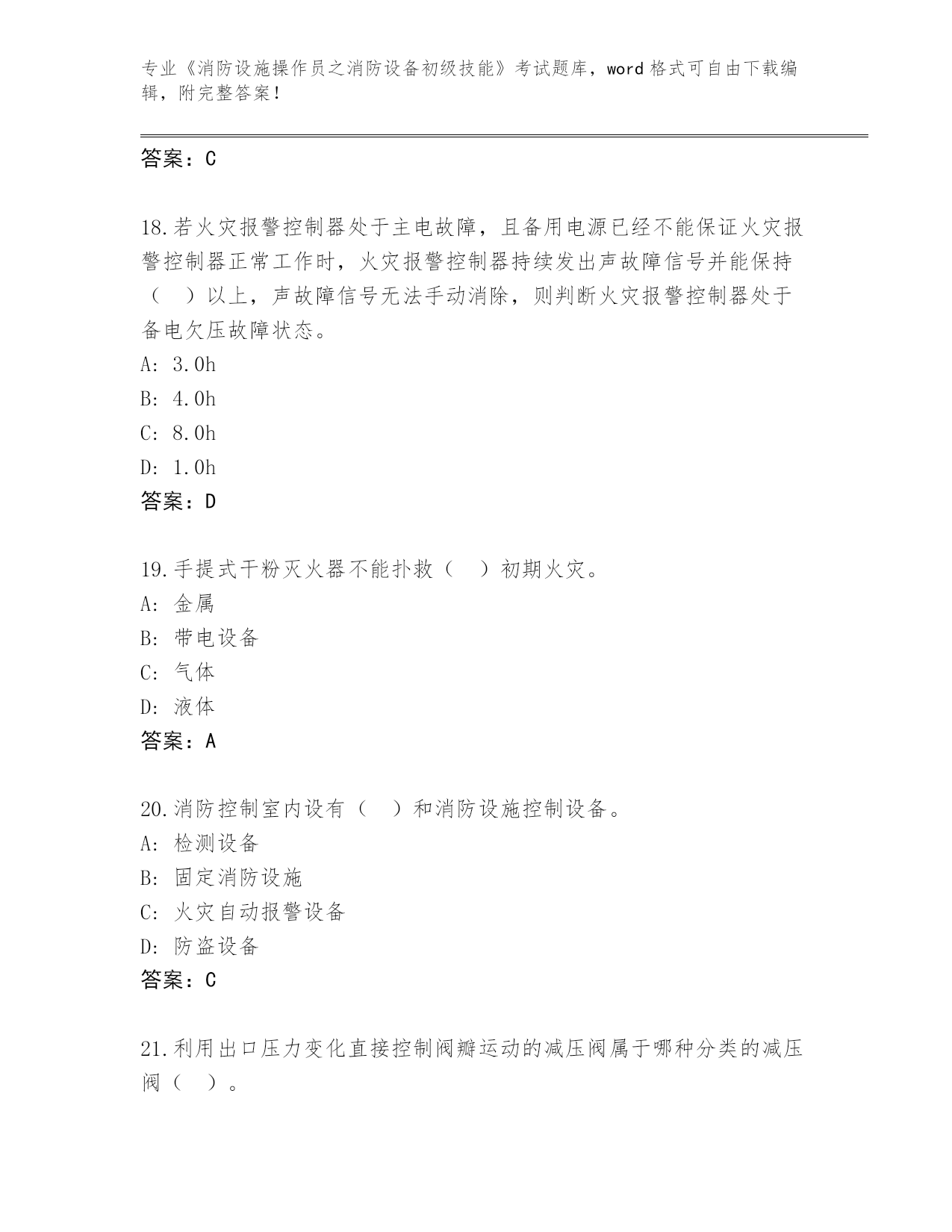 专业《消防设施操作员之消防设备初级技能》考试题库，word 格式可自由下载编辑，附完整答案！

答案：C

18.若火灾报警控制器处于主电故障，且备用电源已经不能保证火灾报警控制器正常工作时，火灾报警控制器持续发出声故障信号并能保持（　）以上，声故障信号无法手动消除，则判断火灾报警控制器处于备电欠压故障状态。
A: 3.0h
B: 4.0h
C: 8.0h
D: 1.0h
答案：D

19.手提式干粉灭火器不能扑救（　）初期火灾。
A: 金属
B: 带电设备
C: 气体
D: 液体
答案：A

20.消防控制室内设有（　）和消防设施控制设备。
A: 检测设备
B: 固定消防设施
C: 火灾自动报警设备
D: 防盗设备
答案：C

21.利用出口压力变化直接控制阀瓣运动的减压阀属于哪种分类的减压阀（　）。